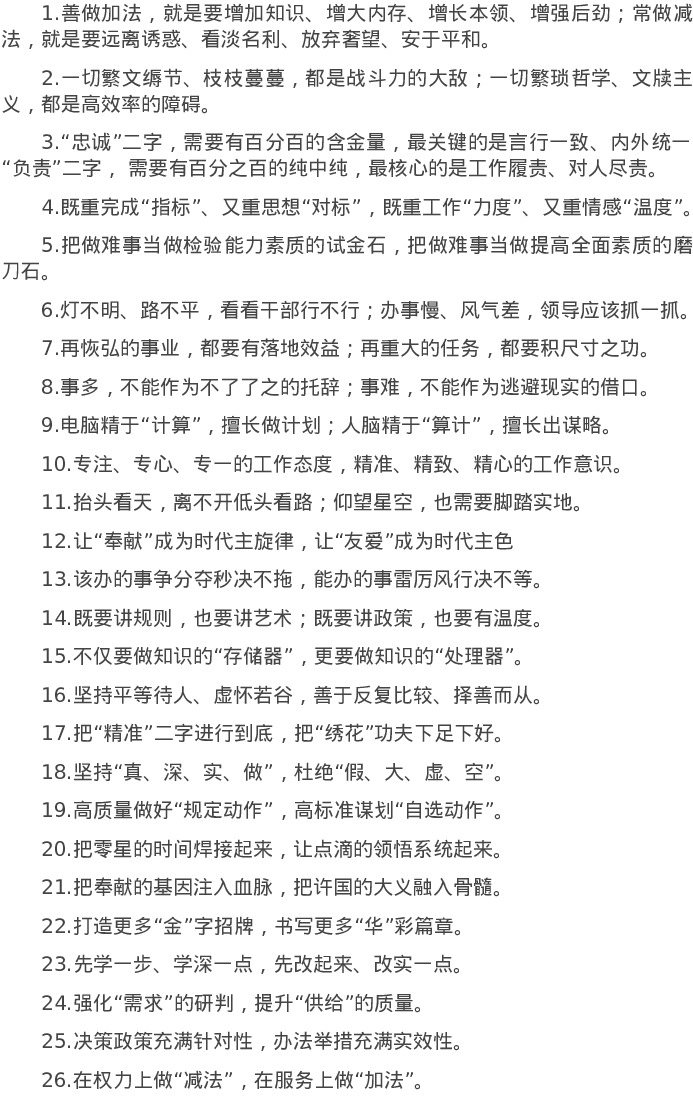 1.善做加法，就是要增加知识、增大内存、增长本领、增强后劲；常做减法，就是要远离诱惑、看淡名利、放弃奢望、安于平和。

2.一切繁文缛节、枝枝蔓蔓，都是战斗力的大敌；一切繁琐哲学、文牍主义，都是高效率的障碍。

3.“忠诚”二字，需要有百分百的含金量，最关键的是言行一致、内外统一“负责”二字，需要有百分之百的纯中纯，最核心的是工作履责、对人尽责。

4.既重完成“指标”、又重思想“对标”，既重工作“力度”、又重情感“温度”。

5.把做难事当做检验能力素质的试金石，把做难事当做提高全面素质的磨刀石。

6.灯不明、路不平，看看干部行不行；办事慢、风气差，领导应该抓一抓。

7.再恢弘的事业，都要有落地效益；再重大的任务，都要积尺寸之功。

8.事多，不能作为不了了之的托辞；事难，不能作为逃避现实的借口。

9.电脑精于“计算”，擅长做计划；人脑精于“算计”，擅长出谋略。

10.专注、专心、专一的工作态度，精准、精致、精心的工作意识。

11.抬头看天，离不开低头看路；仰望星空，也需要脚踏实地。

12.让“奉献”成为时代主旋律，让“友爱”成为时代主色

13.该办的事争分夺秒决不拖，能办的事雷厉风行决不等。

14.既要讲规则，也要讲艺术；既要讲政策，也要有温度。

15.不仅要做知识的“存储器”，更要做知识的“处理器”。

16.坚持平等待人、虚怀若谷，善于反复比较、择善而从。

17.把“精准”二字进行到底，把“绣花”功夫下足下好。

18.坚持“真、深、实、做”，杜绝“假、大、虚、空”。

19.高质量做好“规定动作”，高标准谋划“自选动作”。

20.把零星的时间焊接起来，让点滴的领悟系统起来。

21.把奉献的基因注入血脉，把许国的大义融入骨髓。

22.打造更多“金”字招牌，书写更多“华”彩篇章。

23.先学一步、学深一点，先改起来、改实一点。

24.强化“需求”的研判，提升“供给”的质量。

25.决策政策充满针对性，办法举措充满实效性。

26.在权力上做“减法”，在服务上做“加法”。